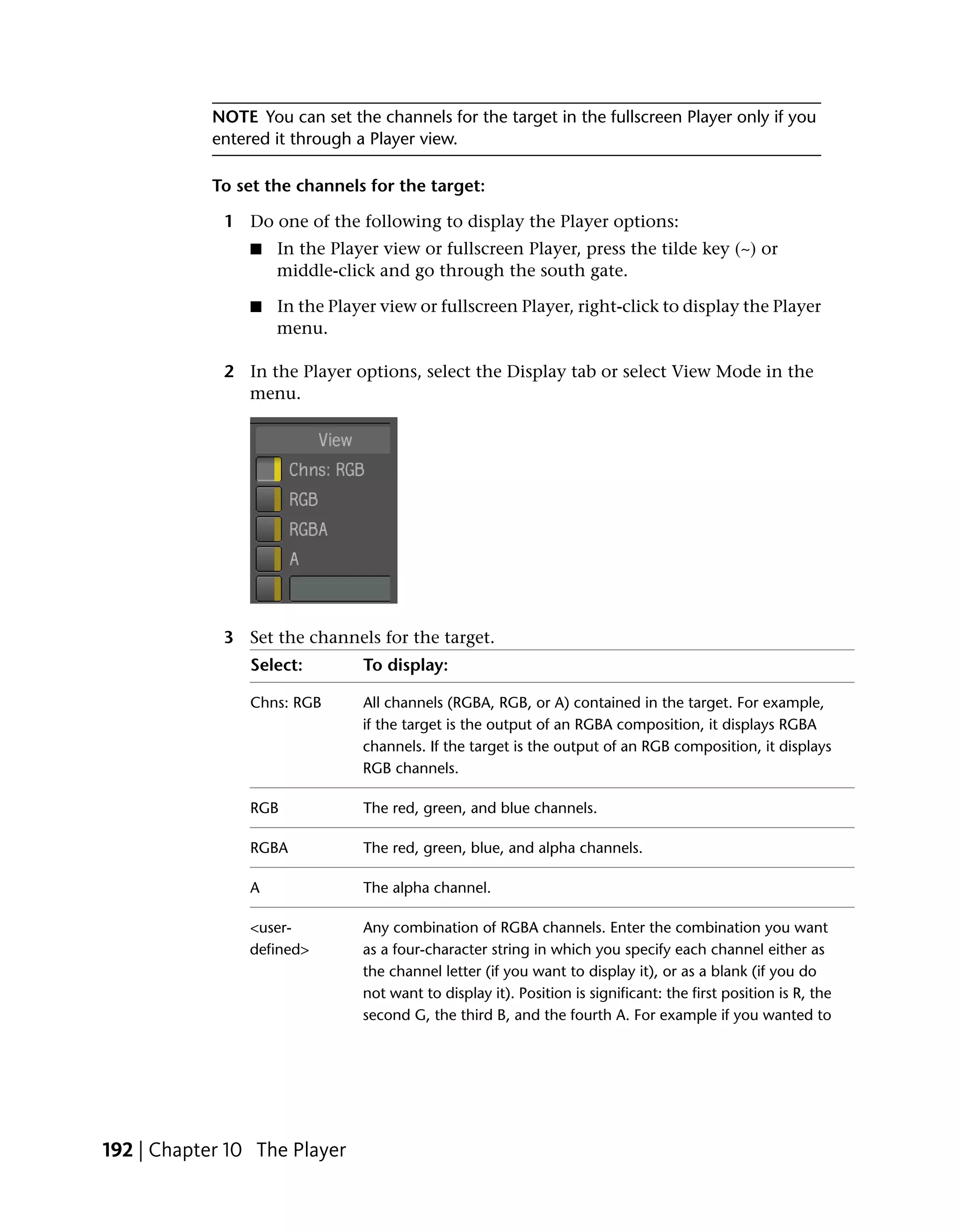 NOTE You can set the channels for the target in the fullscreen Player only if you entered it through a Player view.

To set the channels for the target:

1 Do one of the following to display the Player options:

■ In the Player view or fullscreen Player, press the tilde key (~) or middle-click and go through the south gate.

■ In the Player view or fullscreen Player, right-click to display the Player menu.

2 In the Player options, select the Display tab or select View Mode in the menu.

View
Chns: RGB
RGB
RGBA
A

3 Set the channels for the target.

| Select: | To display: |
|---|---|
| Chns: RGB | All channels (RGBA, RGB, or A) contained in the target. For example, if the target is the output of an RGBA composition, it displays RGBA channels. If the target is the output of an RGB composition, it displays RGB channels. |
| RGB | The red, green, and blue channels. |
| RGBA | The red, green, blue, and alpha channels. |
| A | The alpha channel. |
| <user-defined> | Any combination of RGBA channels. Enter the combination you want as a four-character string in which you specify each channel either as the channel letter (if you want to display it), or as a blank (if you do not want to display it). Position is significant: the first position is R, the second G, the third B, and the fourth A. For example if you wanted to |

192 | Chapter 10 The Player